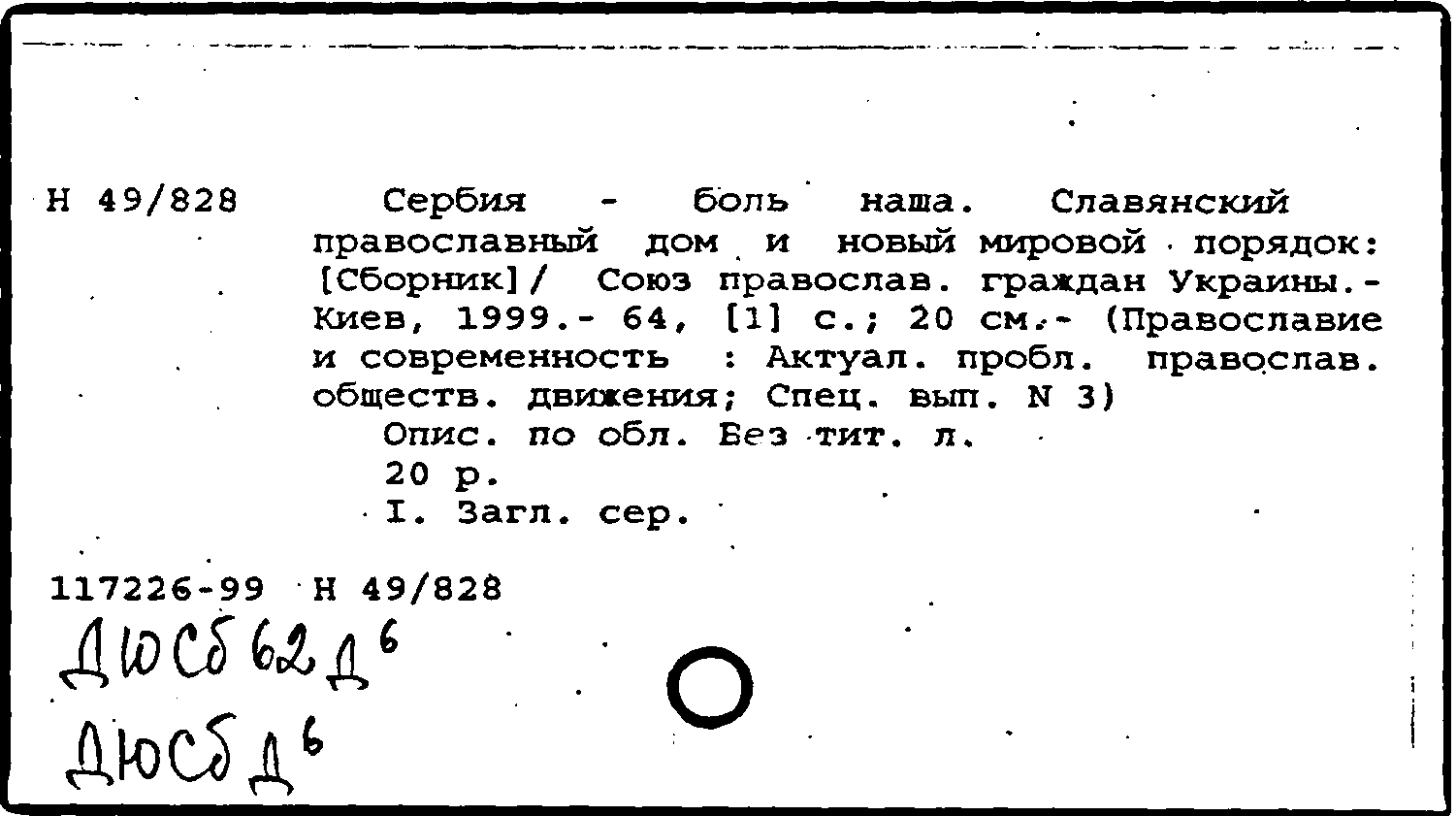 Н 49/828

Сербия - боль наша. Славянский православный дом и новый мировой порядок: [Сборник]/ Союз православ. граждан Украины.- Киев, 1999.- 64, [1] с.; 20 см.- (Православие и современность : Актуал. пробл. православ. обществ. движения; Спец. вып. N 3)

Опис. по обл. Без тит. л.

20 р.

I. Загл. сер.

117226-99 Н 49/828

ДЮСб 62 Д$^6$

ДЮСб Д$^6$